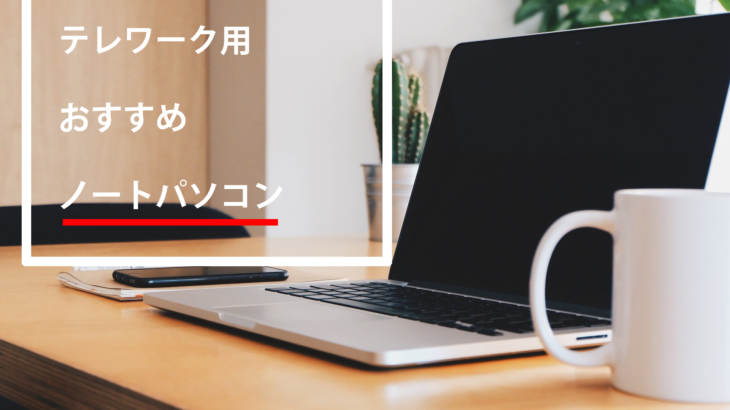 テレワーク用

おすすめ

ノートパソコン